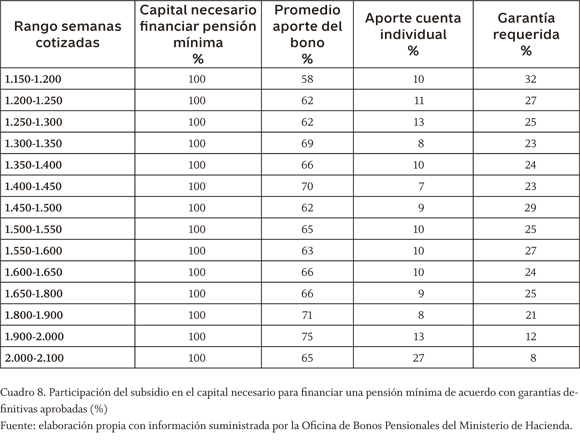 | Rango semanas cotizadas | Capital necesario financiar pensión mínima % | Promedio aporte del bono % | Aporte cuenta individual % | Garantía requerida % |
|---|---|---|---|---|
| 1.150-1.200 | 100 | 58 | 10 | 32 |
| 1.200-1.250 | 100 | 62 | 11 | 27 |
| 1.250-1.300 | 100 | 62 | 13 | 25 |
| 1.300-1.350 | 100 | 69 | 8 | 23 |
| 1.350-1.400 | 100 | 66 | 10 | 24 |
| 1.400-1.450 | 100 | 70 | 7 | 23 |
| 1.450-1.500 | 100 | 62 | 9 | 29 |
| 1.500-1.550 | 100 | 65 | 10 | 25 |
| 1.550-1.600 | 100 | 63 | 10 | 27 |
| 1.600-1.650 | 100 | 66 | 10 | 24 |
| 1.650-1.800 | 100 | 66 | 9 | 25 |
| 1.800-1.900 | 100 | 71 | 8 | 21 |
| 1.900-2.000 | 100 | 75 | 13 | 12 |
| 2.000-2.100 | 100 | 65 | 27 | 8 |

Cuadro 8. Participación del subsidio en el capital necesario para financiar una pensión mínima de acuerdo con garantías definitivas aprobadas (%)
Fuente: elaboración propia con información suministrada por la Oficina de Bonos Pensionales del Ministerio de Hacienda.